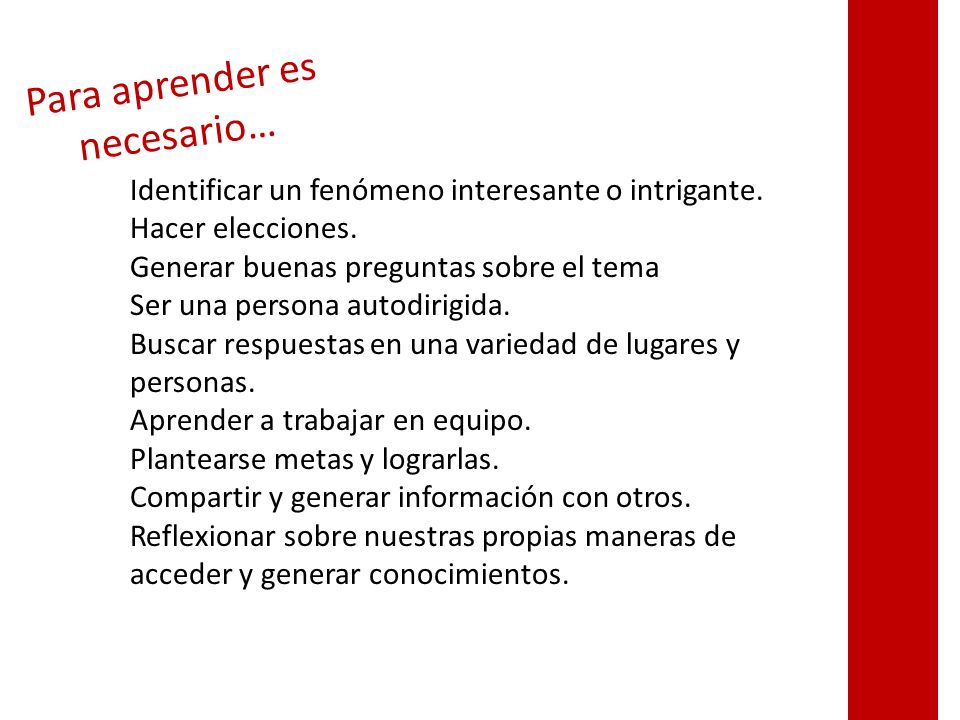 Para aprender es necesario…

Identificar un fenómeno interesante o intrigante.
Hacer elecciones.
Generar buenas preguntas sobre el tema
Ser una persona autodirigida.
Buscar respuestas en una variedad de lugares y personas.
Aprender a trabajar en equipo.
Plantearse metas y lograrlas.
Compartir y generar información con otros.
Reflexionar sobre nuestras propias maneras de acceder y generar conocimientos.